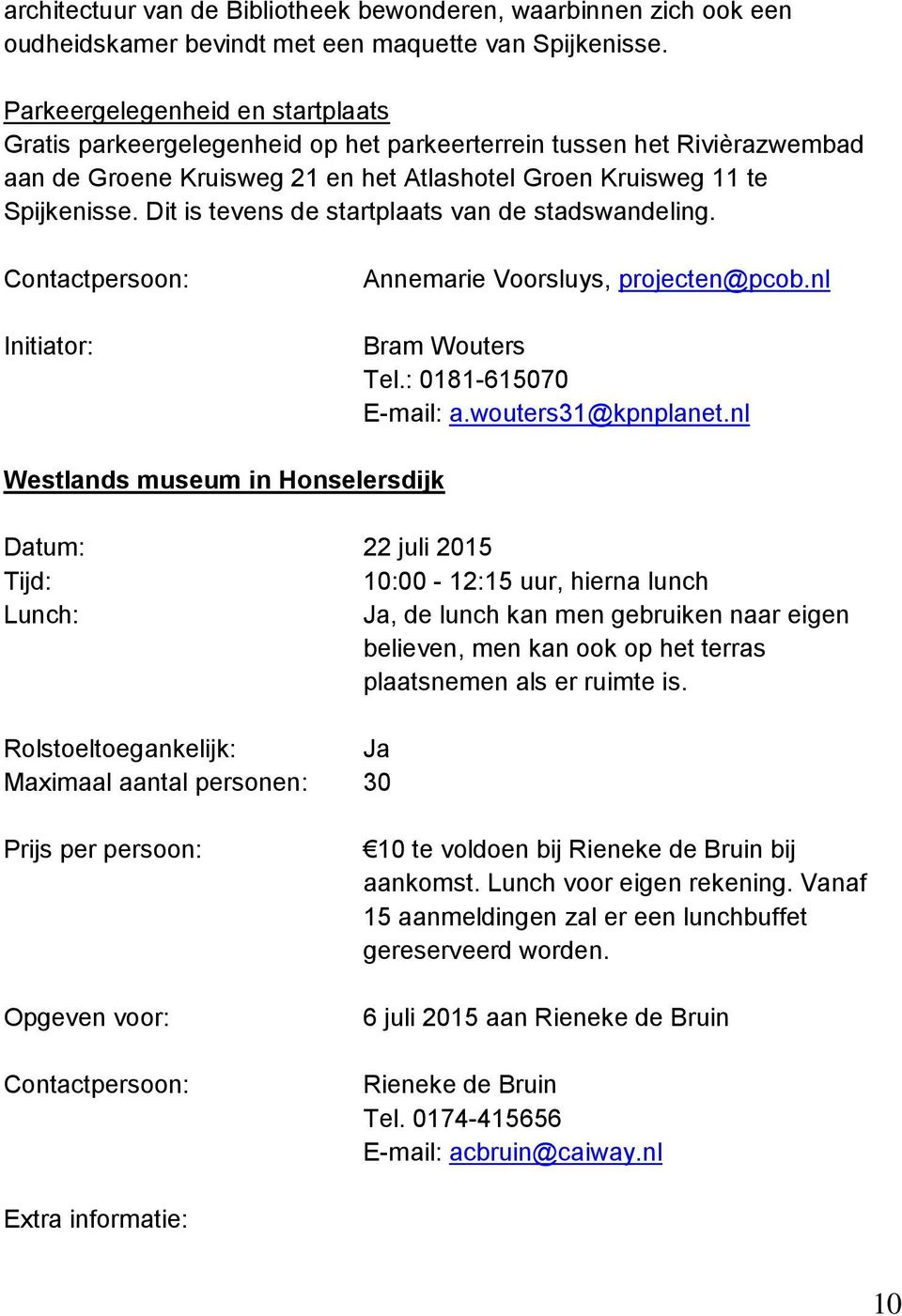 architectuur van de Bibliotheek bewonderen, waarbinnen zich ook een oudheidskamer bevindt met een maquette van Spijkenisse.

Parkeergelegenheid en startplaats
Gratis parkeergelegenheid op het parkeerterrein tussen het Rivièrazwembad aan de Groene Kruisweg 21 en het Atlashotel Groen Kruisweg 11 te Spijkenisse. Dit is tevens de startplaats van de stadswandeling.

Contactpersoon: Annemarie Voorsluys, projecten@pcob.nl

Initiator: Bram Wouters
Tel.: 0181-615070
E-mail: a.wouters31@kpnplanet.nl

Westlands museum in Honselersdijk

Datum: 22 juli 2015
Tijd: 10:00 - 12:15 uur, hierna lunch
Lunch: Ja, de lunch kan men gebruiken naar eigen believen, men kan ook op het terras plaatsnemen als er ruimte is.

Rolstoeltoegankelijk: Ja
Maximaal aantal personen: 30

Prijs per persoon: €10 te voldoen bij Rieneke de Bruin bij aankomst. Lunch voor eigen rekening. Vanaf 15 aanmeldingen zal er een lunchbuffet gereserveerd worden.

Opgeven voor: 6 juli 2015 aan Rieneke de Bruin

Contactpersoon: Rieneke de Bruin
Tel. 0174-415656
E-mail: acbruin@caiway.nl

Extra informatie:

10